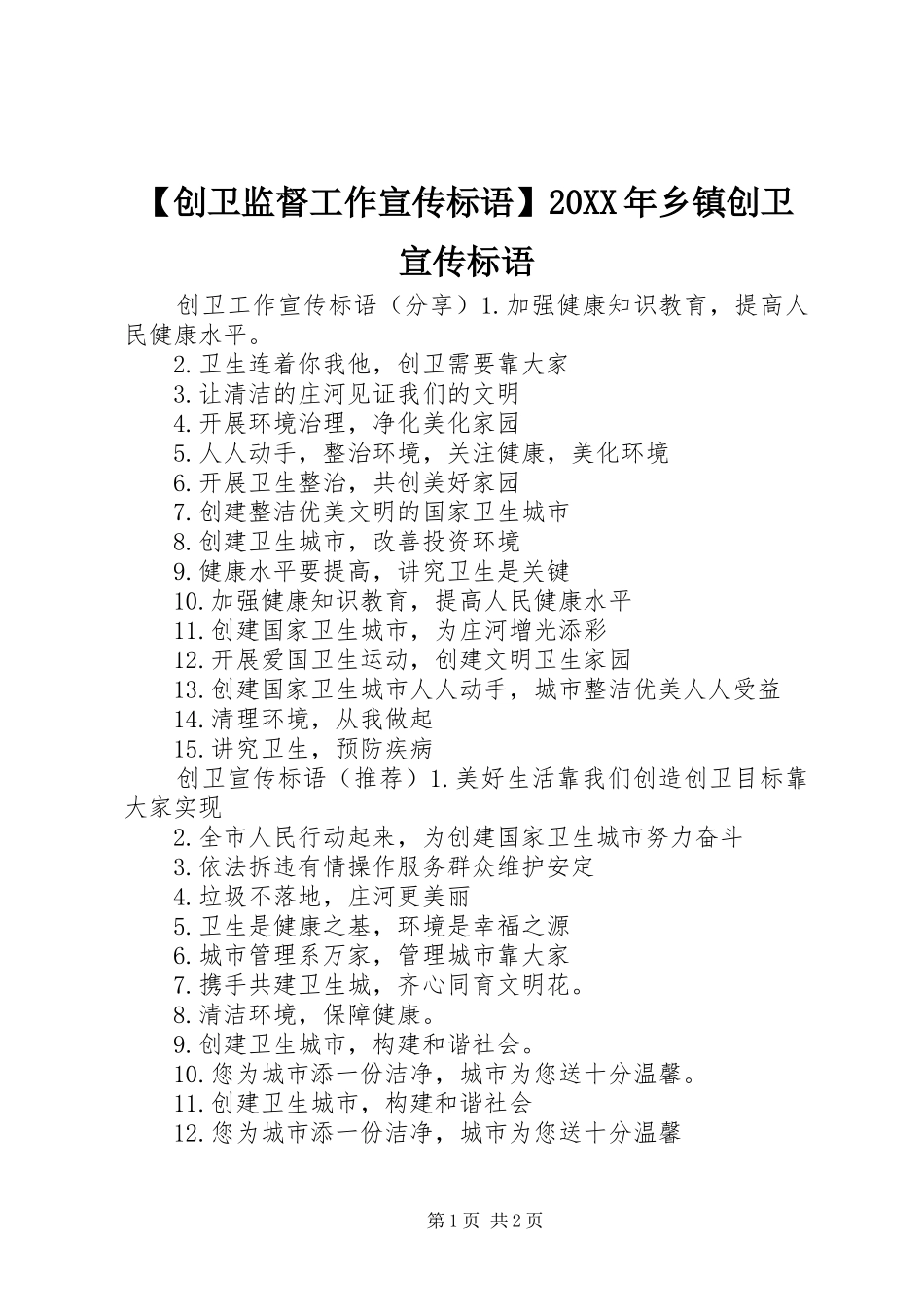 【创卫监督工作宣传标语】20XX年乡镇创卫宣传标语

创卫工作宣传标语（分享）1.加强健康知识教育，提高人民健康水平。

2.卫生连着你我他，创卫需要靠大家

3.让清洁的庄河见证我们的文明

4.开展环境治理，净化美化家园

5.人人动手，整治环境，关注健康，美化环境

6.开展卫生整治，共创美好家园

7.创建整洁优美文明的国家卫生城市

8.创建卫生城市，改善投资环境

9.健康水平要提高，讲究卫生是关键

10.加强健康知识教育，提高人民健康水平

11.创建国家卫生城市，为庄河增光添彩

12.开展爱国卫生运动，创建文明卫生家园

13.创建国家卫生城市人人动手，城市整洁优美人人受益

14.清理环境，从我做起

15.讲究卫生，预防疾病

创卫宣传标语（推荐）1.美好生活靠我们创造创卫目标靠大家实现

2.全市人民行动起来，为创建国家卫生城市努力奋斗

3.依法拆违有情操作服务群众维护安定

4.垃圾不落地，庄河更美丽

5.卫生是健康之基，环境是幸福之源

6.城市管理系万家，管理城市靠大家

7.携手共建卫生城，齐心同育文明花。

8.清洁环境，保障健康。

9.创建卫生城市，构建和谐社会。

10.您为城市添一份洁净，城市为您送十分温馨。

11.创建卫生城市，构建和谐社会

12.您为城市添一份洁净，城市为您送十分温馨

第1页 共2页